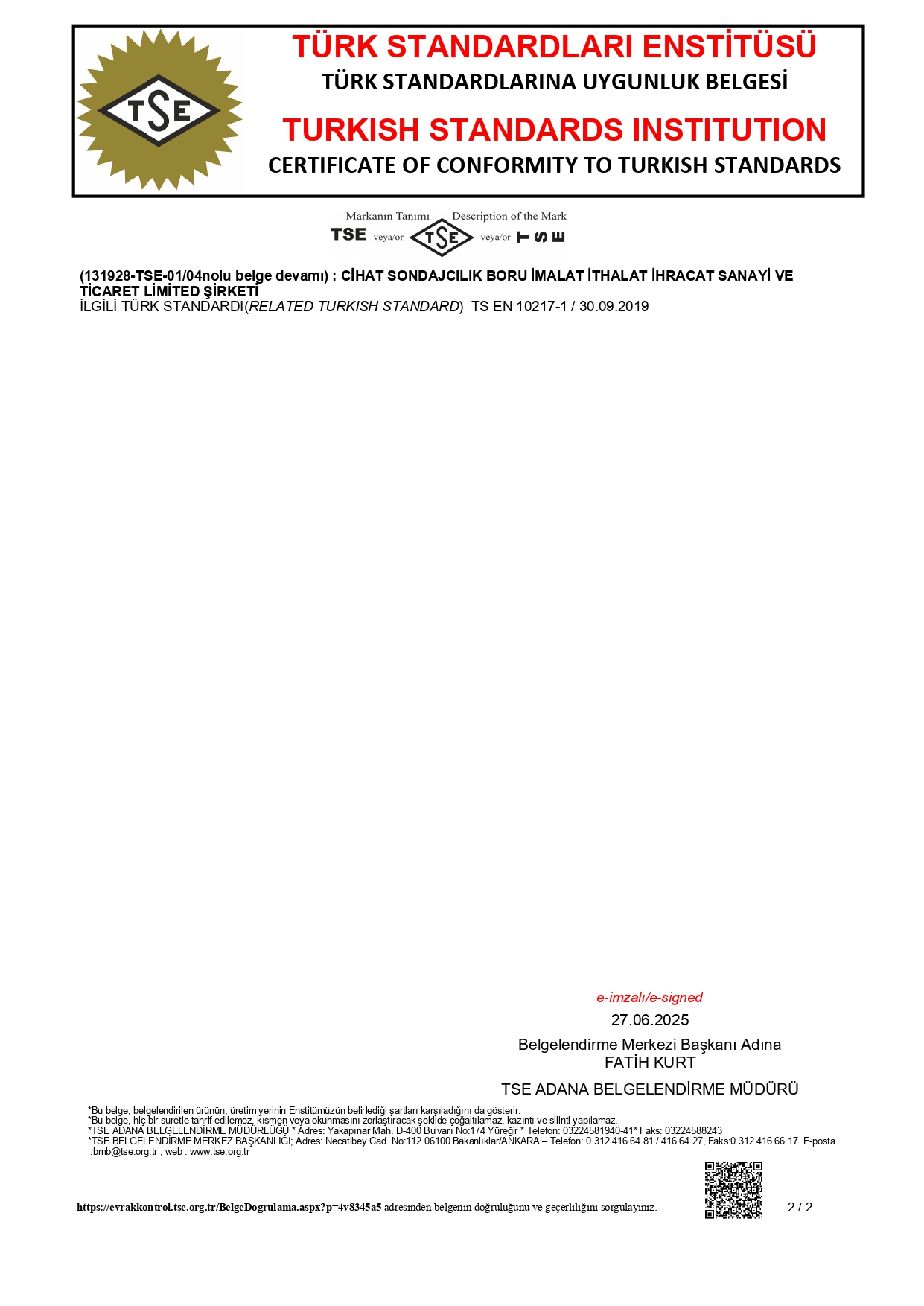 TSE

TÜRK STANDARDLARI ENSTİTÜSÜ
TÜRK STANDARDLARINA UYGUNLUK BELGESİ

TURKISH STANDARDS INSTITUTION
CERTIFICATE OF CONFORMITY TO TURKISH STANDARDS

Markanın Tanımı Description of the Mark
TSE veya/or TSE veya/or TSE

(131928-TSE-01/04nolu belge devamı) : CİHAT SONDAJCILIK BORU İMALAT İTHALAT İHRACAT SANAYİ VE TİCARET LİMİTED ŞİRKETİ
İLGİLİ TÜRK STANDARDI(RELATED TURKISH STANDARD) TS EN 10217-1 / 30.09.2019

e-imzalı/e-signed
27.06.2025
Belgelendirme Merkezi Başkanı Adına
FATİH KURT
TSE ADANA BELGELENDİRME MÜDÜRÜ

*Bu belge, belgelendirilen ürünün, üretim yerinin Enstitümüzün belirlediği şartları karşıladığını da gösterir.
*Bu belge, hiç bir suretle tahrif edilemez, kısmen veya okunmasını zorlaştıracak şekilde çoğaltılamaz, kazıntı ve silinti yapılamaz.
*TSE ADANA BELGELENDİRME MÜDÜRLÜĞÜ * Adres: Yakapınar Mah. D-400 Bulvarı No:174 Yüreğir * Telefon: 03224581940-41* Faks: 03224588243
*TSE BELGELENDİRME MERKEZ BAŞKANLIĞI; Adres: Necatibey Cad. No:112 06100 Bakanlıklar/ANKARA – Telefon: 0 312 416 64 81 / 416 64 27, Faks:0 312 416 66 17 E-posta :bmb@tse.org.tr , web : www.tse.org.tr

https://evrakkontrol.tse.org.tr/BelgeDogrulama.aspx?p=4v8345a5 adresinden belgenin doğruluğunu ve geçerliliğini sorgulayınız.

2 / 2